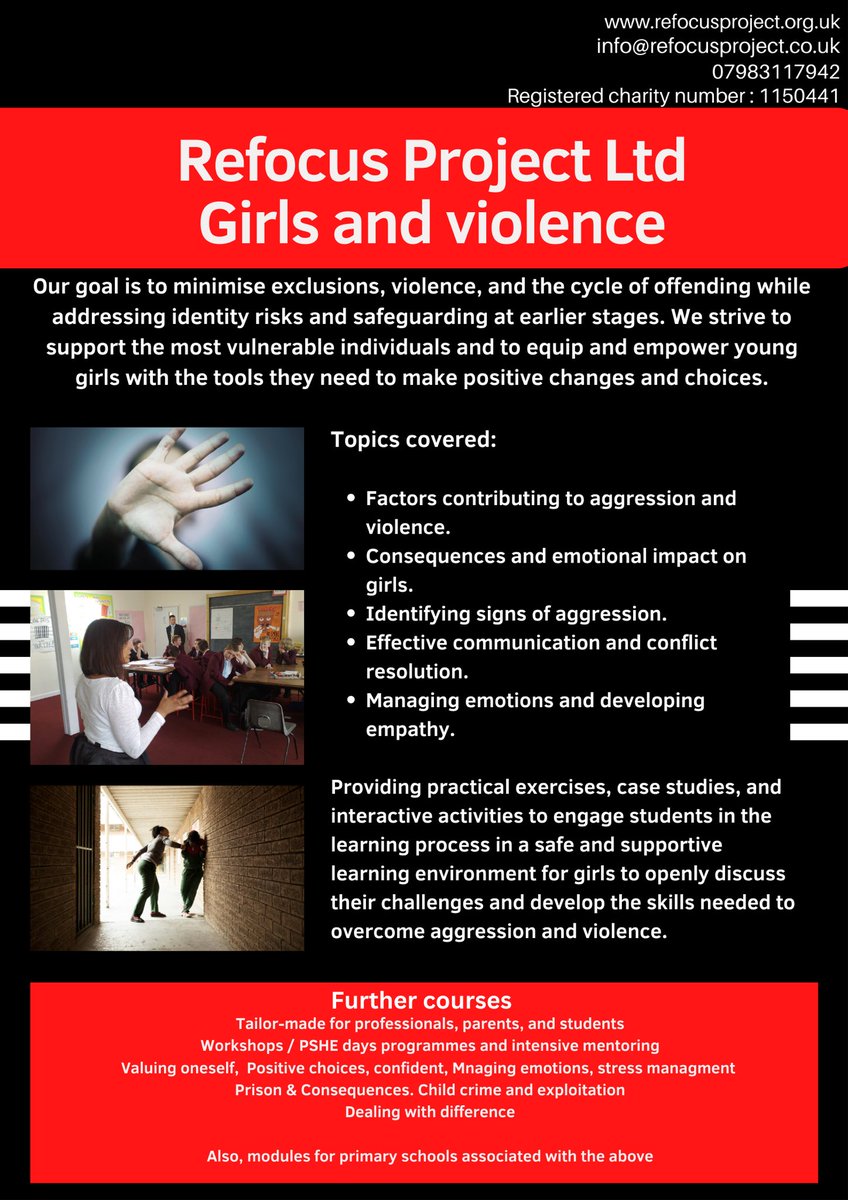 www.refocusproject.org.uk
info@refocusproject.co.uk
07983117942
Registered charity number : 1150441

Refocus Project Ltd
Girls and violence

Our goal is to minimise exclusions, violence, and the cycle of offending while addressing identity risks and safeguarding at earlier stages. We strive to support the most vulnerable individuals and to equip and empower young girls with the tools they need to make positive changes and choices.

Topics covered:

- Factors contributing to aggression and violence.
- Consequences and emotional impact on girls.
- Identifying signs of aggression.
- Effective communication and conflict resolution.
- Managing emotions and developing empathy.

Providing practical exercises, case studies, and interactive activities to engage students in the learning process in a safe and supportive learning environment for girls to openly discuss their challenges and develop the skills needed to overcome aggression and violence.

Further courses
Tailor-made for professionals, parents, and students
Workshops / PSHE days programmes and intensive mentoring
Valuing oneself, Positive choices, confident, Mnaging emotions, stress managment
Prison & Consequences. Child crime and exploitation
Dealing with difference

Also, modules for primary schools associated with the above